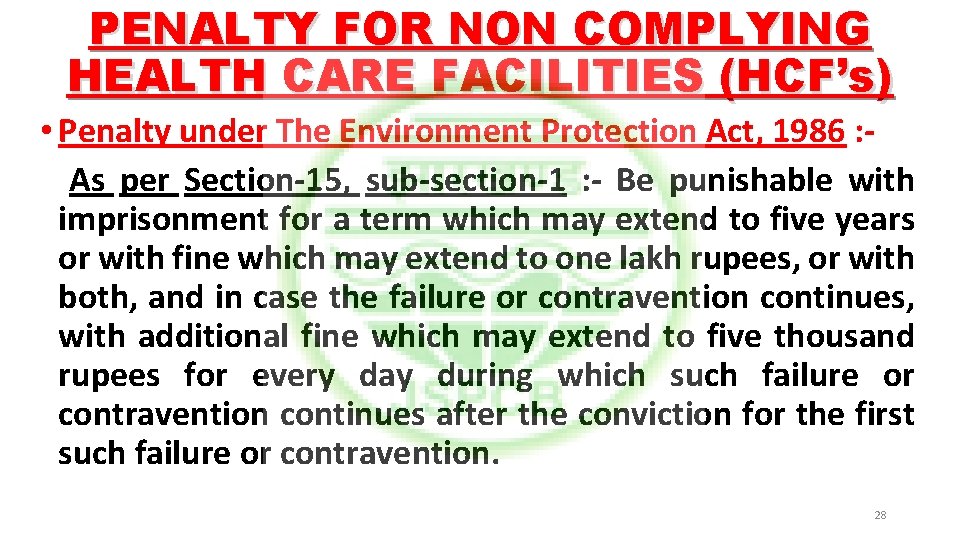 PENALTY FOR NON COMPLYING HEALTH CARE FACILITIES (HCF's)

• Penalty under The Environment Protection Act, 1986 :-

As per Section-15, sub-section-1 :- Be punishable with imprisonment for a term which may extend to five years or with fine which may extend to one lakh rupees, or with both, and in case the failure or contravention continues, with additional fine which may extend to five thousand rupees for every day during which such failure or contravention continues after the conviction for the first such failure or contravention.

28